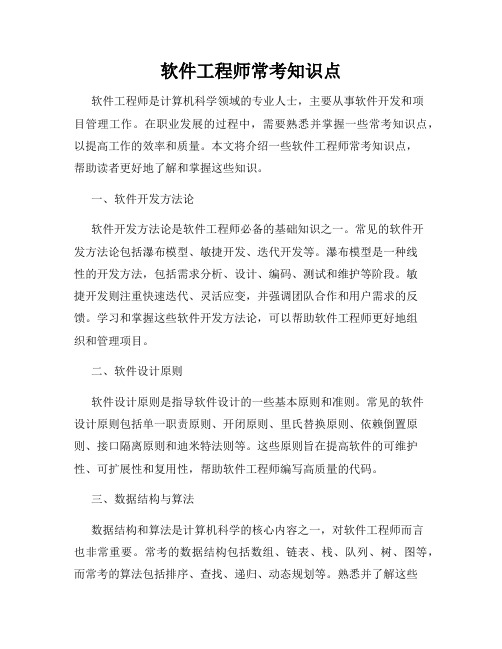 软件工程师常考知识点

软件工程师是计算机科学领域的专业人士，主要从事软件开发和项目管理工作。在职业发展的过程中，需要熟悉并掌握一些常考知识点，以提高工作的效率和质量。本文将介绍一些软件工程师常考知识点，帮助读者更好地了解和掌握这些知识。

一、软件开发方法论

软件开发方法论是软件工程师必备的基础知识之一。常见的软件开发方法论包括瀑布模型、敏捷开发、迭代开发等。瀑布模型是一种线性的开发方法，包括需求分析、设计、编码、测试和维护等阶段。敏捷开发则注重快速迭代、灵活应变，并强调团队合作和用户需求的反馈。学习和掌握这些软件开发方法论，可以帮助软件工程师更好地组织和管理项目。

二、软件设计原则

软件设计原则是指导软件设计的一些基本原则和准则。常见的软件设计原则包括单一职责原则、开闭原则、里氏替换原则、依赖倒置原则、接口隔离原则和迪米特法则等。这些原则旨在提高软件的可维护性、可扩展性和复用性，帮助软件工程师编写高质量的代码。

三、数据结构与算法

数据结构和算法是计算机科学的核心内容之一，对软件工程师而言也非常重要。常考的数据结构包括数组、链表、栈、队列、树、图等，而常考的算法包括排序、查找、递归、动态规划等。熟悉并了解这些